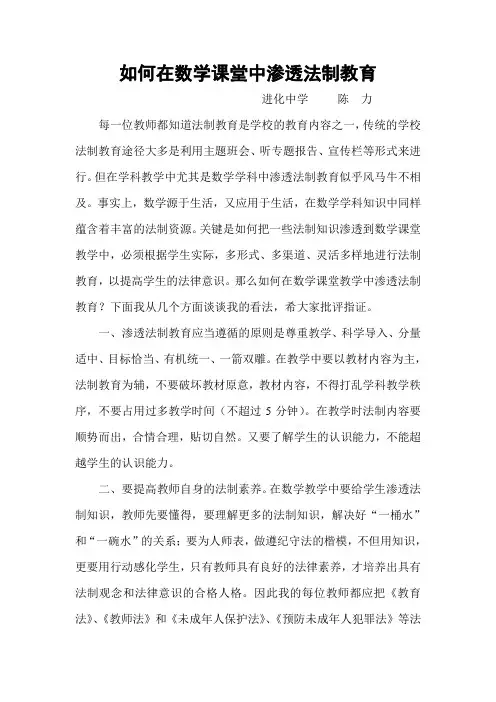 如何在数学课堂中渗透法制教育

进化中学　　陈　力

每一位教师都知道法制教育是学校的教育内容之一，传统的学校法制教育途径大多是利用主题班会、听专题报告、宣传栏等形式来进行。但在学科教学中尤其是数学学科中渗透法制教育似乎风马牛不相及。事实上，数学源于生活，又应用于生活，在数学学科知识中同样蕴含着丰富的法制资源。关键是如何把一些法制知识渗透到数学课堂教学中，必须根据学生实际，多形式、多渠道、灵活多样地进行法制教育，以提高学生的法律意识。那么如何在数学课堂教学中渗透法制教育？下面我从几个方面谈谈我的看法，希大家批评指证。

一、渗透法制教育应当遵循的原则是尊重教学、科学导入、分量适中、目标恰当、有机统一、一箭双雕。在教学中要以教材内容为主，法制教育为辅，不要破坏教材原意，教材内容，不得打乱学科教学秩序，不要占用过多教学时间（不超过 5 分钟）。在教学时法制内容要顺势而出，合情合理，贴切自然。又要了解学生的认识能力，不能超越学生的认识能力。

二、要提高教师自身的法制素养。在数学教学中要给学生渗透法制知识，教师先要懂得，要理解更多的法制知识，解决好“一桶水”和“一碗水”的关系；要为人师表，做遵纪守法的楷模，不但用知识，更要用行动感化学生，只有教师具有良好的法律素养，才培养出具有法制观念和法律意识的合格人格。因此我的每位教师都应把《教育法》、《教师法》和《未成年人保护法》、《预防未成年人犯罪法》等法